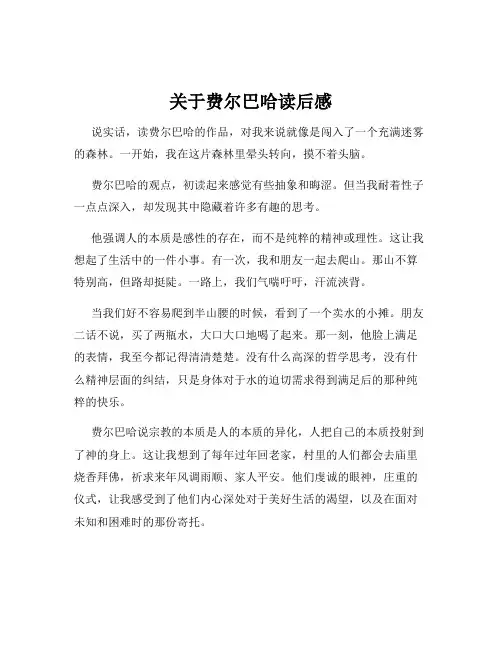 关于费尔巴哈读后感

说实话，读费尔巴哈的作品，对我来说就像是闯入了一个充满迷雾的森林。一开始，我在这片森林里晕头转向，摸不着头脑。

费尔巴哈的观点，初读起来感觉有些抽象和晦涩。但当我耐着性子一点点深入，却发现其中隐藏着许多有趣的思考。

他强调人的本质是感性的存在，而不是纯粹的精神或理性。这让我想起了生活中的一件小事。有一次，我和朋友一起去爬山。那山不算特别高，但路却挺陡。一路上，我们气喘吁吁，汗流浃背。

当我们好不容易爬到半山腰的时候，看到了一个卖水的小摊。朋友二话不说，买了两瓶水，大口大口地喝了起来。那一刻，他脸上满足的表情，我至今都记得清清楚楚。没有什么高深的哲学思考，没有什么精神层面的纠结，只是身体对于水的迫切需求得到满足后的那种纯粹的快乐。

费尔巴哈说宗教的本质是人的本质的异化，人把自己的本质投射到了神的身上。这让我想到了每年过年回老家，村里的人们都会去庙里烧香拜佛，祈求来年风调雨顺、家人平安。他们虔诚的眼神，庄重的仪式，让我感受到了他们内心深处对于美好生活的渴望，以及在面对未知和困难时的那份寄托。